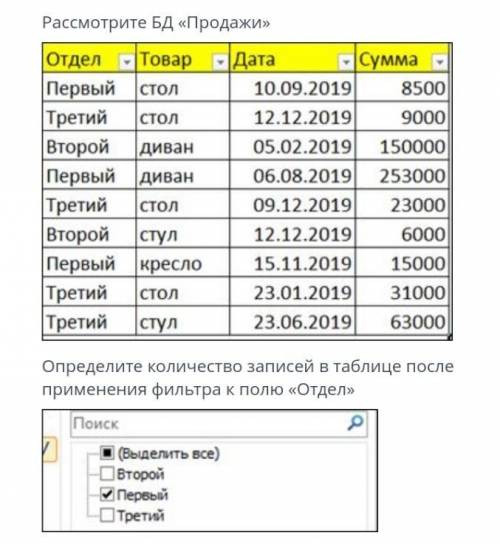 Рассмотрите БД «Продажи»

| Отдел | Товар | Дата | Сумма |
|---|---|---|---|
| Первый | стол | 10.09.2019 | 8500 |
| Третий | стол | 12.12.2019 | 9000 |
| Второй | диван | 05.02.2019 | 150000 |
| Первый | диван | 06.08.2019 | 253000 |
| Третий | стол | 09.12.2019 | 23000 |
| Второй | стул | 12.12.2019 | 6000 |
| Первый | кресло | 15.11.2019 | 15000 |
| Третий | стол | 23.01.2019 | 31000 |
| Третий | стул | 23.06.2019 | 63000 |

Определите количество записей в таблице после применения фильтра к полю «Отдел»

Поиск
(Выделить все)
Второй
Первый
Третий